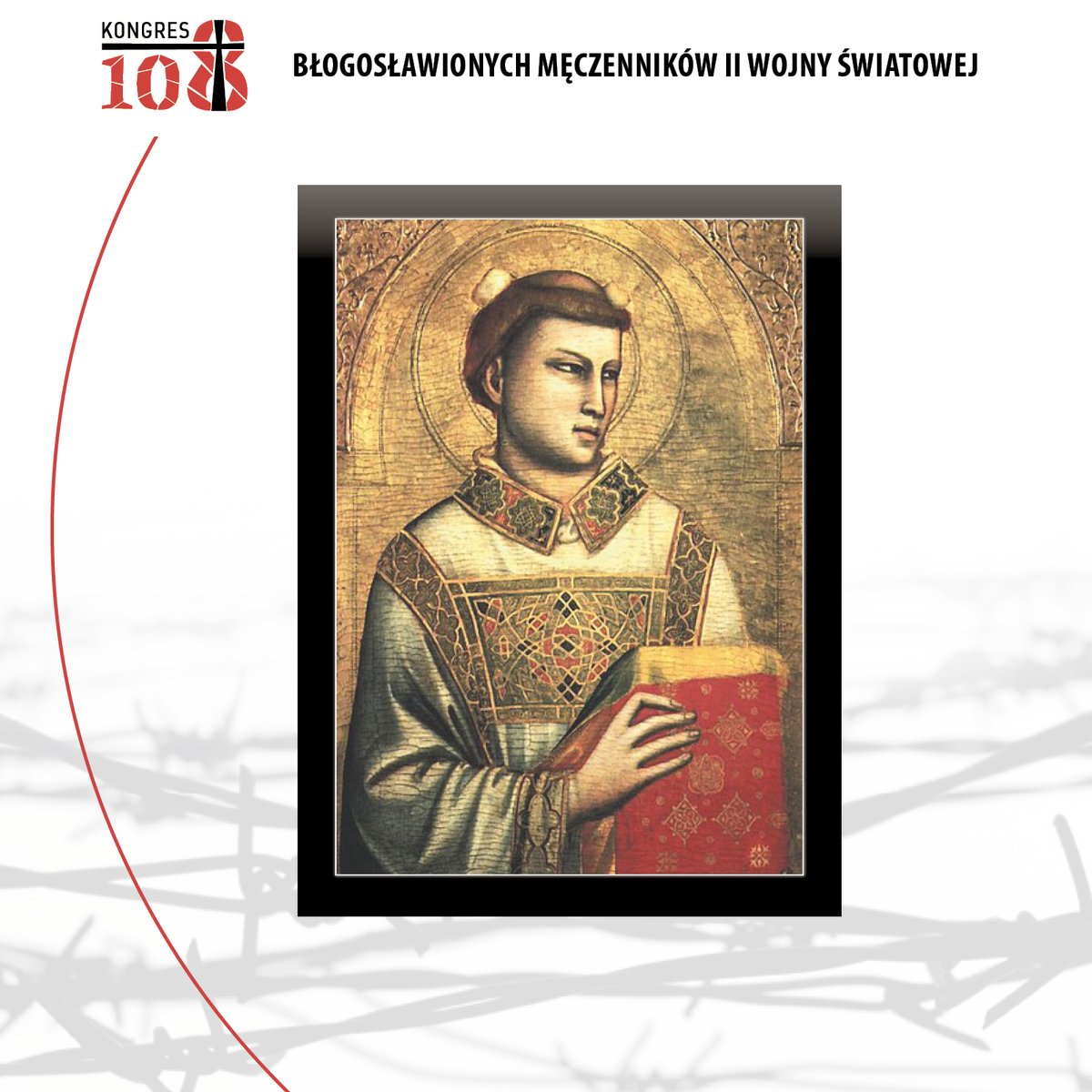 KONGRES 108

BŁOGOSŁAWIONYCH MĘCZENNIKÓW II WOJNY ŚWIATOWEJ